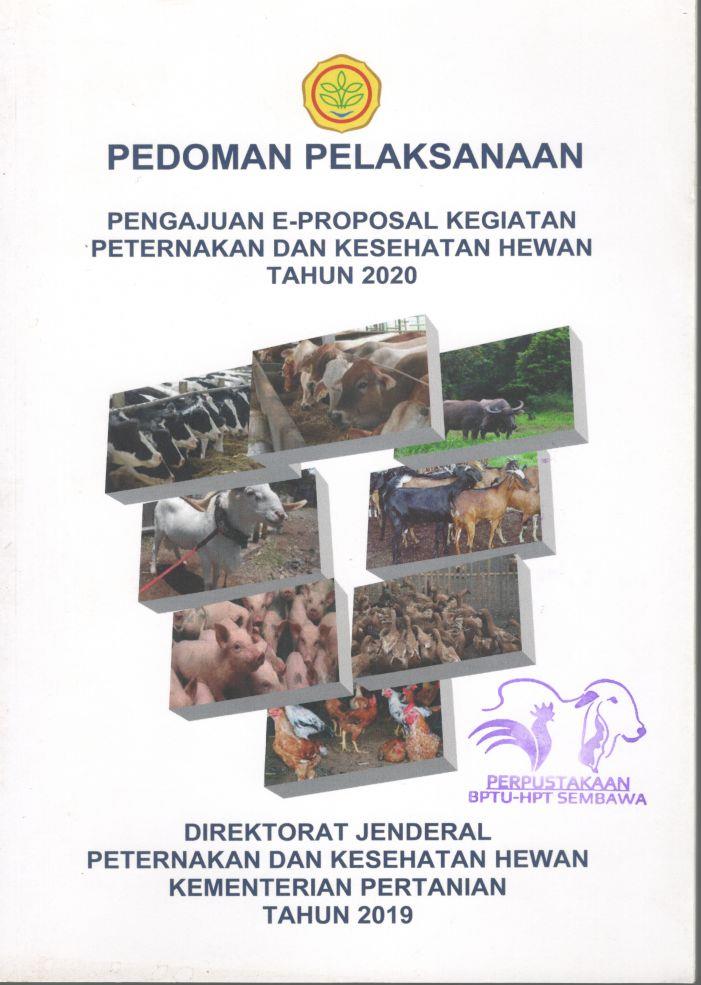 PEDOMAN PELAKSANAAN

PENGAJUAN E-PROPOSAL KEGIATAN
PETERNAKAN DAN KESEHATAN HEWAN
TAHUN 2020

PERPUSTAKAAN
BPTU-HPT SEMBAWA

DIREKTORAT JENDERAL
PETERNAKAN DAN KESEHATAN HEWAN
KEMENTERIAN PERTANIAN
TAHUN 2019